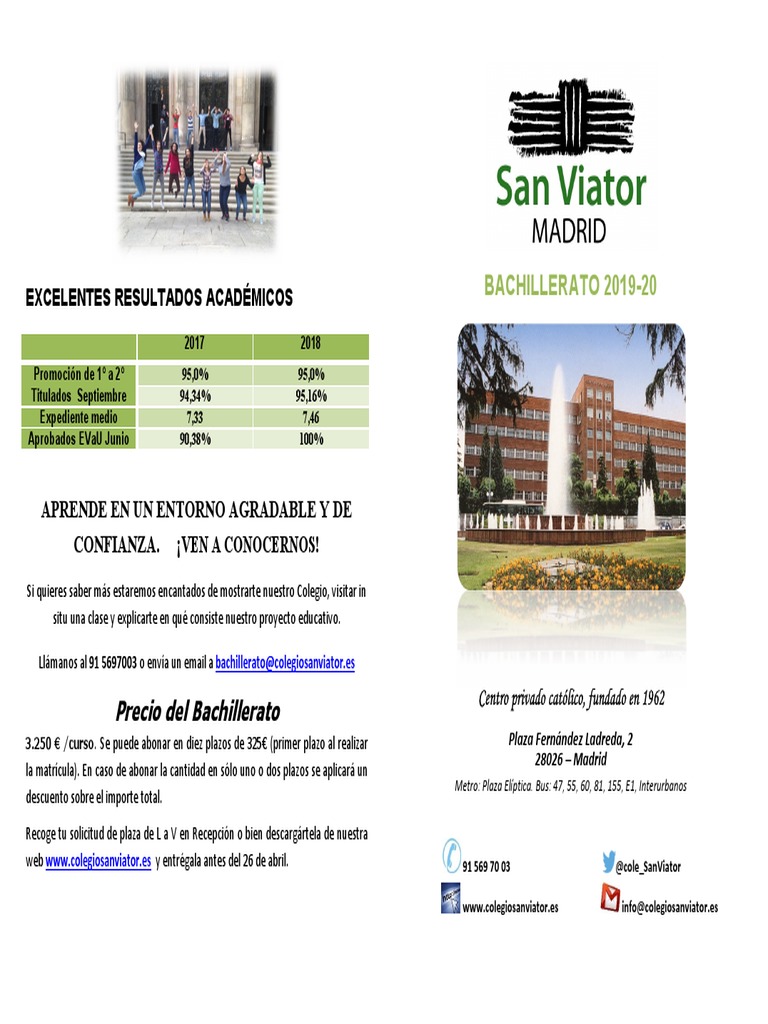 EXCELENTES RESULTADOS ACADÉMICOS

| | 2017 | 2018 |
|---|---|---|
| Promoción de 1º a 2º | 95,0% | 95,0% |
| Titulados Septiembre | 94,34% | 95,16% |
| Expediente medio | 7,33 | 7,46 |
| Aprobados EVaU Junio | 90,38% | 100% |

APRENDE EN UN ENTORNO AGRADABLE Y DE CONFIANZA. ¡VEN A CONOCERNOS!

Si quieres saber más estaremos encantados de mostrarte nuestro Colegio, visitar in situ una clase y explicarte en qué consiste nuestro proyecto educativo.

Llámanos al 91 5697003 o envía un email a bachillerato@colegiosanviator.es

Precio del Bachillerato

3.250 € /curso. Se puede abonar en diez plazos de 325€ (primer plazo al realizar la matrícula). En caso de abonar la cantidad en sólo uno o dos plazos se aplicará un descuento sobre el importe total.

Recoge tu solicitud de plaza de L a V en Recepción o bien descargártela de nuestra web www.colegiosanviator.es y entrégala antes del 26 de abril.

San Viator
MADRID

BACHILLERATO 2019-20

Centro privado católico, fundado en 1962

Plaza Fernández Ladreda, 2
28026 – Madrid

Metro: Plaza Elíptica. Bus: 47, 55, 60, 81, 155, E1, Interurbanos

91 569 70 03
@cole_SanViator
www.colegiosanviator.es
info@colegiosanviator.es